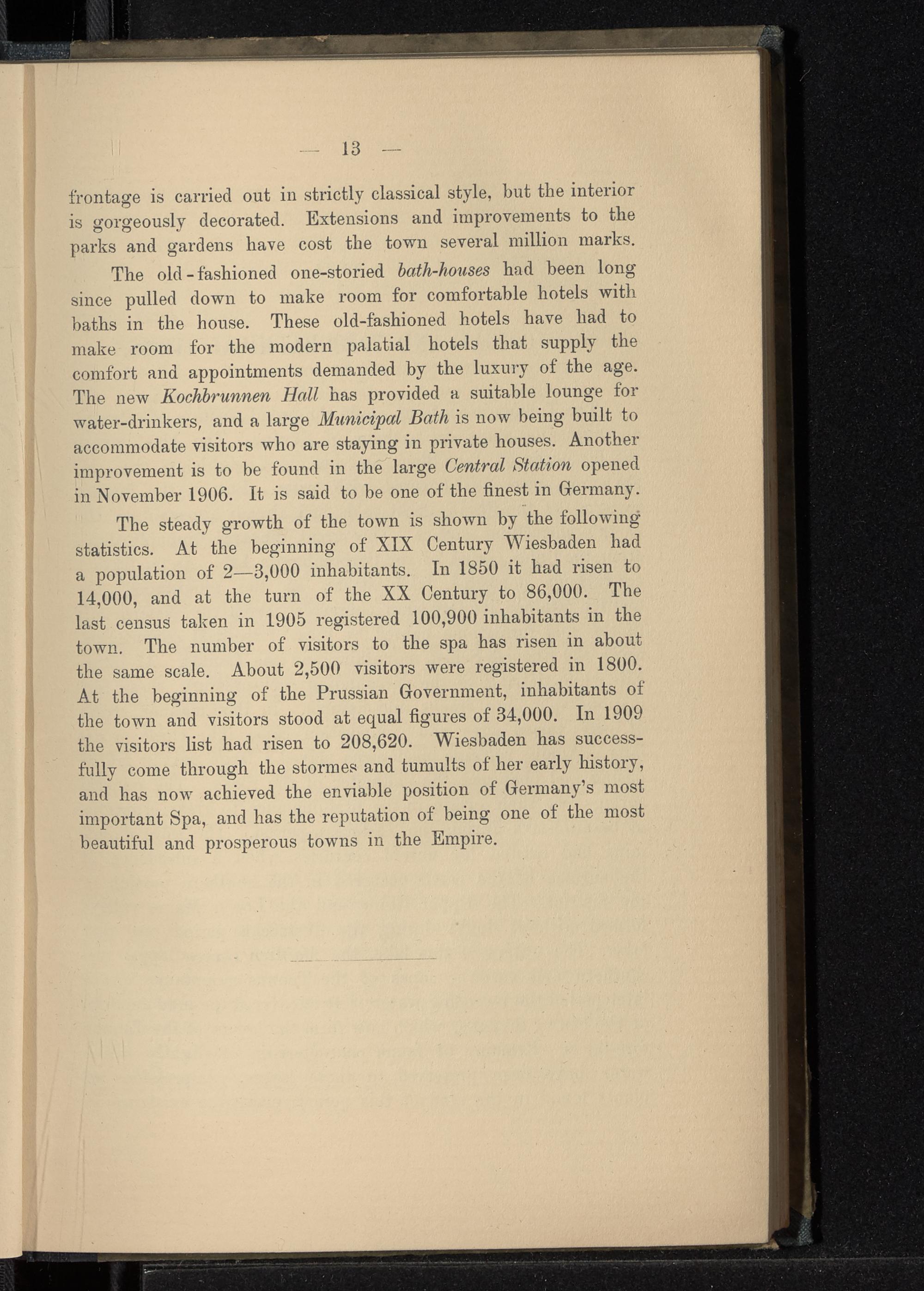 — 13 —

frontage is carried out in strictly classical style, but the interior is gorgeously decorated. Extensions and improvements to the parks and gardens have cost the town several million marks.

The old-fashioned one-storied bath-houses had been long since pulled down to make room for comfortable hotels with baths in the house. These old-fashioned hotels have had to make room for the modern palatial hotels that supply the comfort and appointments demanded by the luxury of the age. The new Kochbrunnen Hall has provided a suitable lounge for water-drinkers, and a large Municipal Bath is now being built to accommodate visitors who are staying in private houses. Another improvement is to be found in the large Central Station opened in November 1906. It is said to be one of the finest in Germany.

The steady growth of the town is shown by the following statistics. At the beginning of XIX Century Wiesbaden had a population of 2—3,000 inhabitants. In 1850 it had risen to 14,000, and at the turn of the XX Century to 86,000. The last census taken in 1905 registered 100,900 inhabitants in the town. The number of visitors to the spa has risen in about the same scale. About 2,500 visitors were registered in 1800. At the beginning of the Prussian Government, inhabitants of the town and visitors stood at equal figures of 34,000. In 1909 the visitors list had risen to 208,620. Wiesbaden has successfully come through the stormes and tumults of her early history, and has now achieved the enviable position of Germany's most important Spa, and has the reputation of being one of the most beautiful and prosperous towns in the Empire.